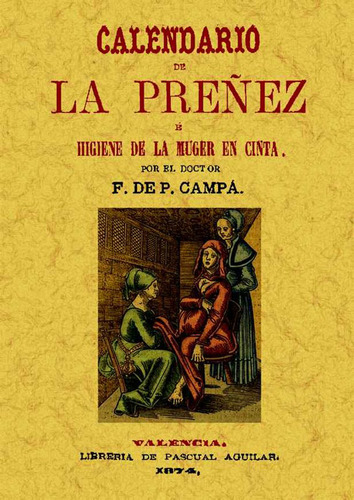 CALENDARIO

DE

LA PREÑEZ

É

HIGIENE DE LA MUGER EN CINTA.

POR EL DOCTOR

F. DE P. CAMPÁ.

VALENCIA.

LIBRERIA DE PASCUAL AGUILAR.

1874.